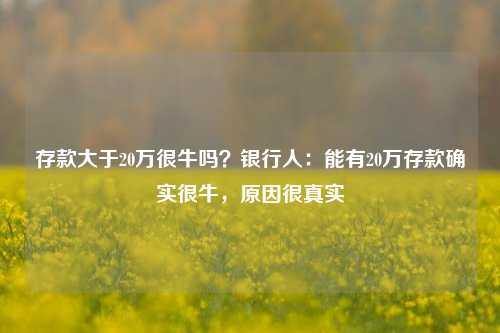 存款大于20万很牛吗？银行人：能有20万存款确实很牛，原因很真实